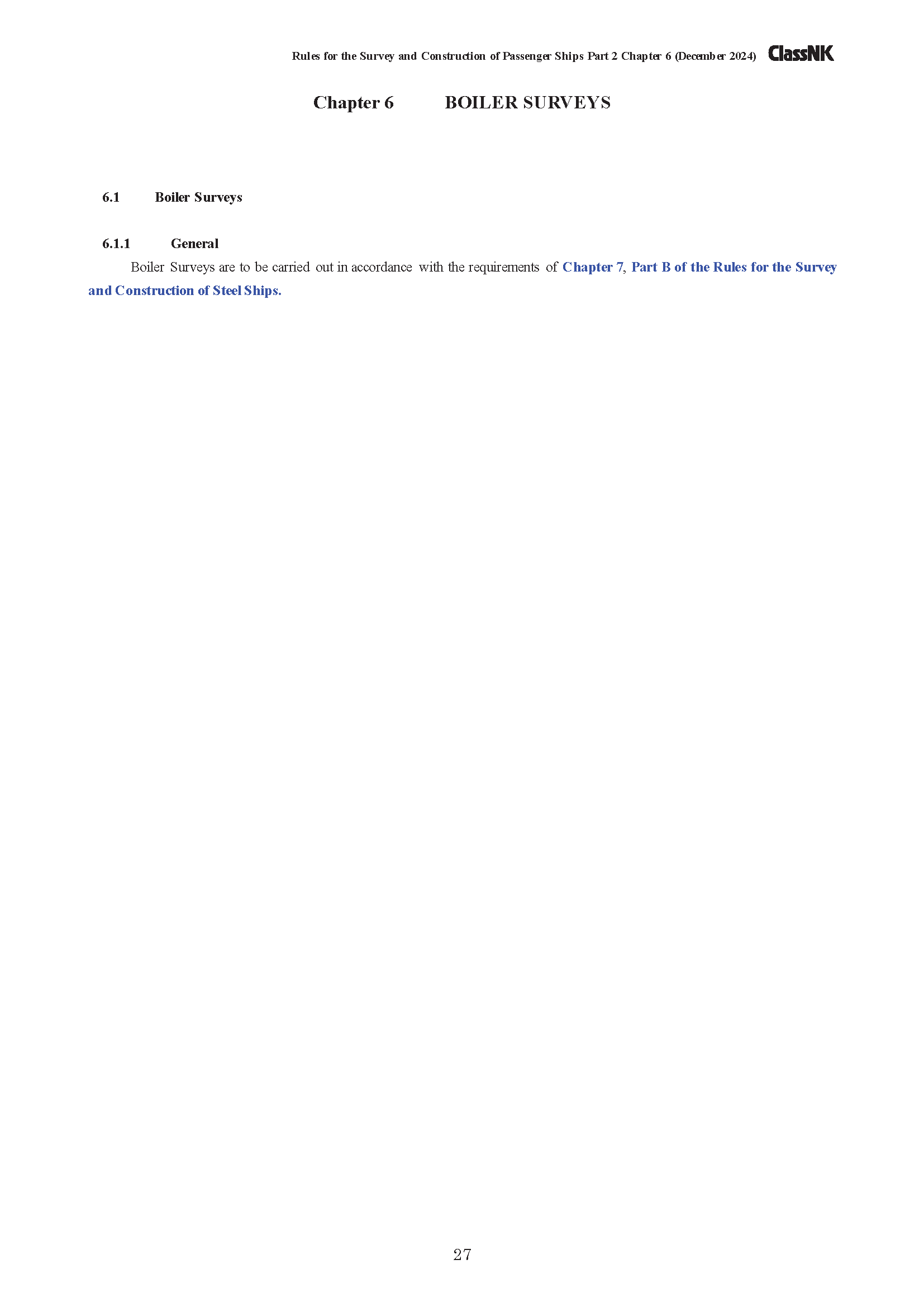 Rules for the Survey and Construction of Passenger Ships Part 2 Chapter 6 (December 2024) ClassNK

Chapter 6 BOILER SURVEYS

6.1 Boiler Surveys

6.1.1 General

Boiler Surveys are to be carried out in accordance with the requirements of Chapter 7, Part B of the Rules for the Survey and Construction of Steel Ships.

27